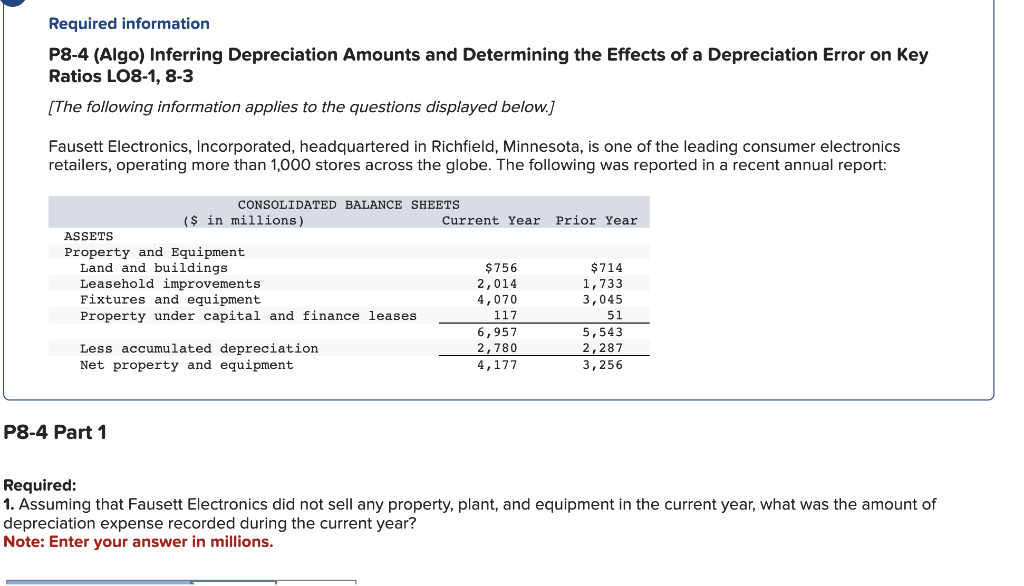 Required information

P8-4 (Algo) Inferring Depreciation Amounts and Determining the Effects of a Depreciation Error on Key Ratios LO8-1, 8-3

[The following information applies to the questions displayed below.]

Fausett Electronics, Incorporated, headquartered in Richfield, Minnesota, is one of the leading consumer electronics retailers, operating more than 1,000 stores across the globe. The following was reported in a recent annual report:

| CONSOLIDATED BALANCE SHEETS ($ in millions) | Current Year | Prior Year |
|---|---|---|
| ASSETS | | |
| Property and Equipment | | |
| Land and buildings | $756 | $714 |
| Leasehold improvements | 2,014 | 1,733 |
| Fixtures and equipment | 4,070 | 3,045 |
| Property under capital and finance leases | 117 | 51 |
| | 6,957 | 5,543 |
| Less accumulated depreciation | 2,780 | 2,287 |
| Net property and equipment | 4,177 | 3,256 |

P8-4 Part 1

Required:
1. Assuming that Fausett Electronics did not sell any property, plant, and equipment in the current year, what was the amount of depreciation expense recorded during the current year?
Note: Enter your answer in millions.